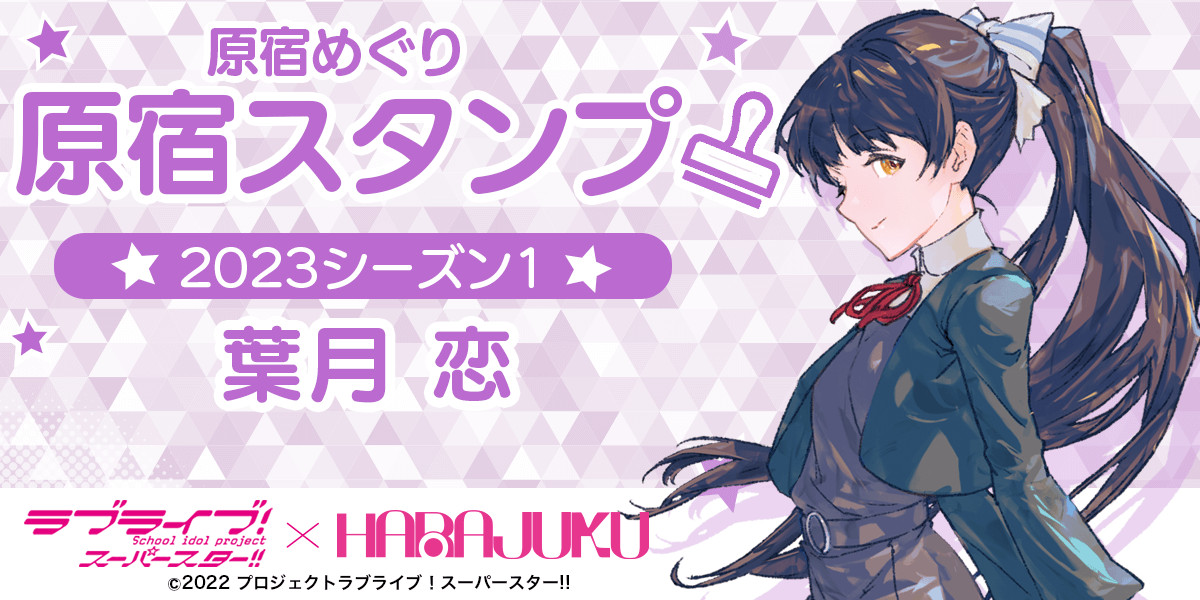 原宿めぐり
原宿スタンプ

★ 2023シーズン1 ★

葉月 恋

ラブライブ! School idol project スーパースター!! × HARAJUKU

©2022 プロジェクトラブライブ！スーパースター!!